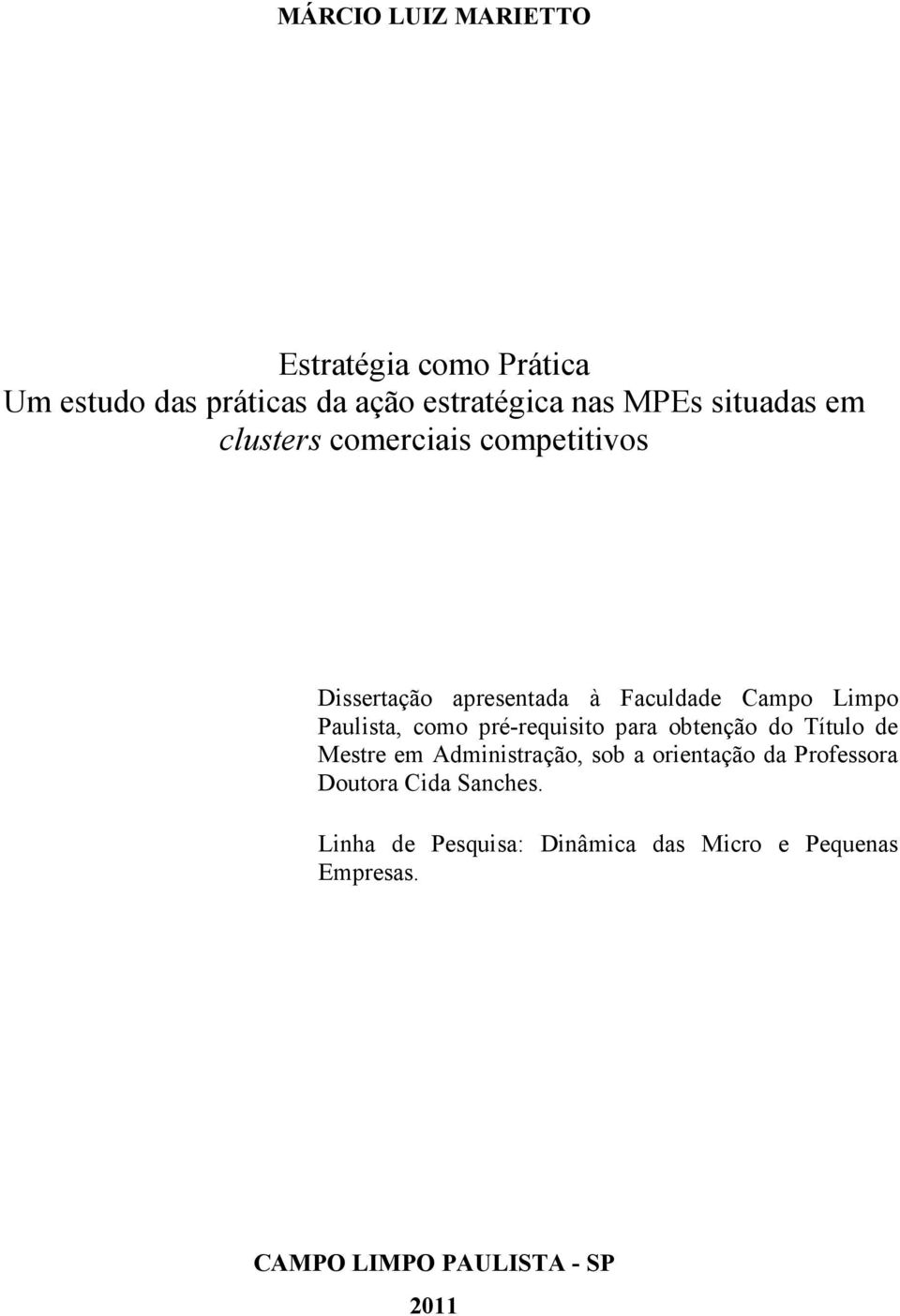 MÁRCIO LUIZ MARIETTO

Estratégia como Prática
Um estudo das práticas da ação estratégica nas MPEs situadas em clusters comerciais competitivos

Dissertação apresentada à Faculdade Campo Limpo Paulista, como pré-requisito para obtenção do Título de Mestre em Administração, sob a orientação da Professora Doutora Cida Sanches.

Linha de Pesquisa: Dinâmica das Micro e Pequenas Empresas.

CAMPO LIMPO PAULISTA - SP

2011